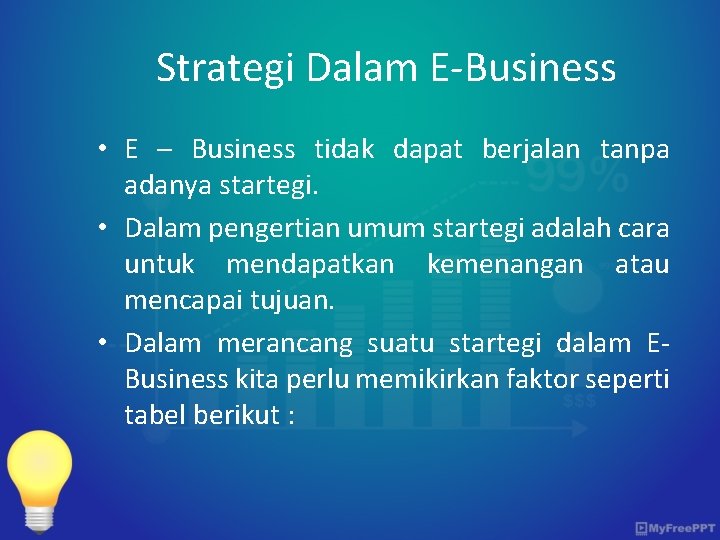 Strategi Dalam E-Business

• E – Business tidak dapat berjalan tanpa adanya startegi.

• Dalam pengertian umum startegi adalah cara untuk mendapatkan kemenangan atau mencapai tujuan.

• Dalam merancang suatu startegi dalam E-Business kita perlu memikirkan faktor seperti tabel berikut :

99%

$$$

MyFreePPT